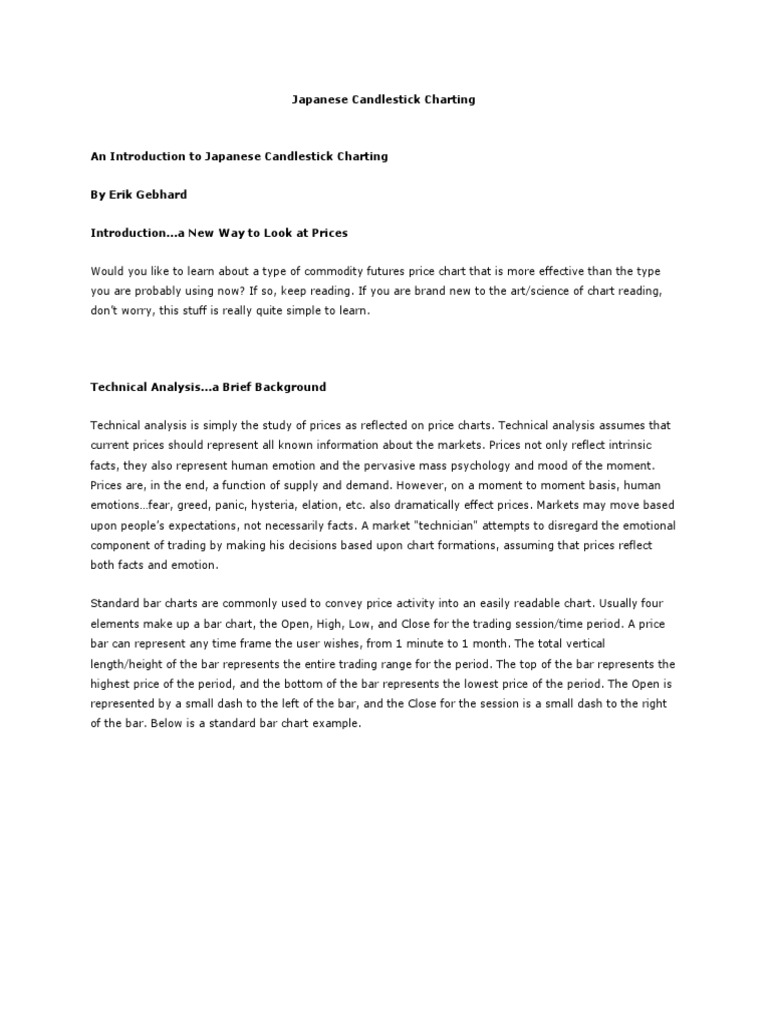 Japanese Candlestick Charting

An Introduction to Japanese Candlestick Charting

By Erik Gebhard

Introduction...a New Way to Look at Prices

Would you like to learn about a type of commodity futures price chart that is more effective than the type you are probably using now? If so, keep reading. If you are brand new to the art/science of chart reading, don't worry, this stuff is really quite simple to learn.

Technical Analysis...a Brief Background

Technical analysis is simply the study of prices as reflected on price charts. Technical analysis assumes that current prices should represent all known information about the markets. Prices not only reflect intrinsic facts, they also represent human emotion and the pervasive mass psychology and mood of the moment. Prices are, in the end, a function of supply and demand. However, on a moment to moment basis, human emotions…fear, greed, panic, hysteria, elation, etc. also dramatically effect prices. Markets may move based upon people's expectations, not necessarily facts. A market "technician" attempts to disregard the emotional component of trading by making his decisions based upon chart formations, assuming that prices reflect both facts and emotion.

Standard bar charts are commonly used to convey price activity into an easily readable chart. Usually four elements make up a bar chart, the Open, High, Low, and Close for the trading session/time period. A price bar can represent any time frame the user wishes, from 1 minute to 1 month. The total vertical length/height of the bar represents the entire trading range for the period. The top of the bar represents the highest price of the period, and the bottom of the bar represents the lowest price of the period. The Open is represented by a small dash to the left of the bar, and the Close for the session is a small dash to the right of the bar. Below is a standard bar chart example.